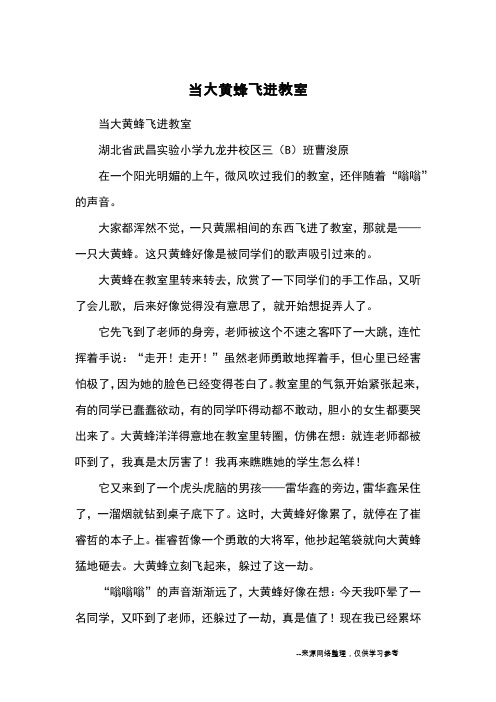 当大黄蜂飞进教室

当大黄蜂飞进教室

湖北省武昌实验小学九龙井校区三（B）班曹浚原

在一个阳光明媚的上午，微风吹过我们的教室，还伴随着“嗡嗡”的声音。

大家都浑然不觉，一只黄黑相间的东西飞进了教室，那就是——一只大黄蜂。这只黄蜂好像是被同学们的歌声吸引过来的。

大黄蜂在教室里转来转去，欣赏了一下同学们的手工作品，又听了会儿歌，后来好像觉得没有意思了，就开始想捉弄人了。

它先飞到了老师的身旁，老师被这个不速之客吓了一大跳，连忙挥着手说：“走开！走开！”虽然老师勇敢地挥着手，但心里已经害怕极了，因为她的脸色已经变得苍白了。教室里的气氛开始紧张起来，有的同学已蠢蠢欲动，有的同学吓得动都不敢动，胆小的女生都要哭出来了。大黄蜂洋洋得意地在教室里转圈，仿佛在想：就连老师都被吓到了，我真是太厉害了！我再来瞧瞧她的学生怎么样！

它又来到了一个虎头虎脑的男孩——雷华鑫的旁边，雷华鑫呆住了，一溜烟就钻到桌子底下了。这时，大黄蜂好像累了，就停在了崔睿哲的本子上。崔睿哲像一个勇敢的大将军，他抄起笔袋就向大黄蜂猛地砸去。大黄蜂立刻飞起来，躲过了这一劫。

“嗡嗡嗡”的声音渐渐远了，大黄蜂好像在想：今天我吓晕了一名同学，又吓到了老师，还躲过了一劫，真是值了！现在我已经累坏

--来源网络整理，仅供学习参考